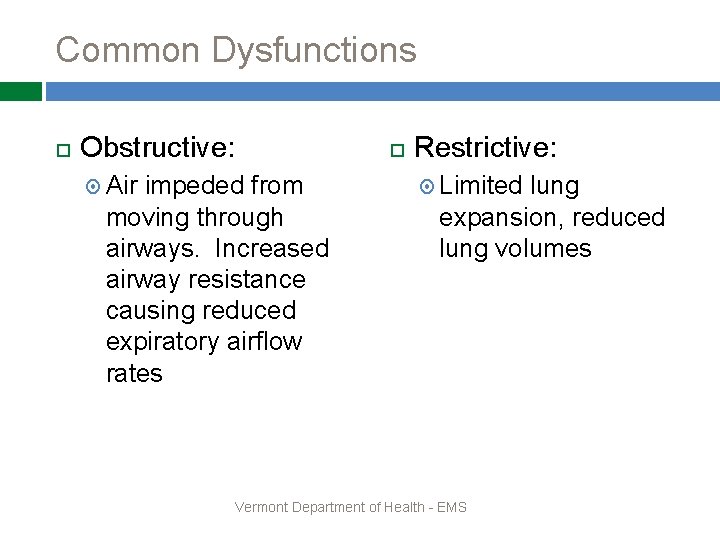 Common Dysfunctions

Obstructive:

Air impeded from moving through airways. Increased airway resistance causing reduced expiratory airflow rates

Restrictive:

Limited lung expansion, reduced lung volumes

Vermont Department of Health - EMS